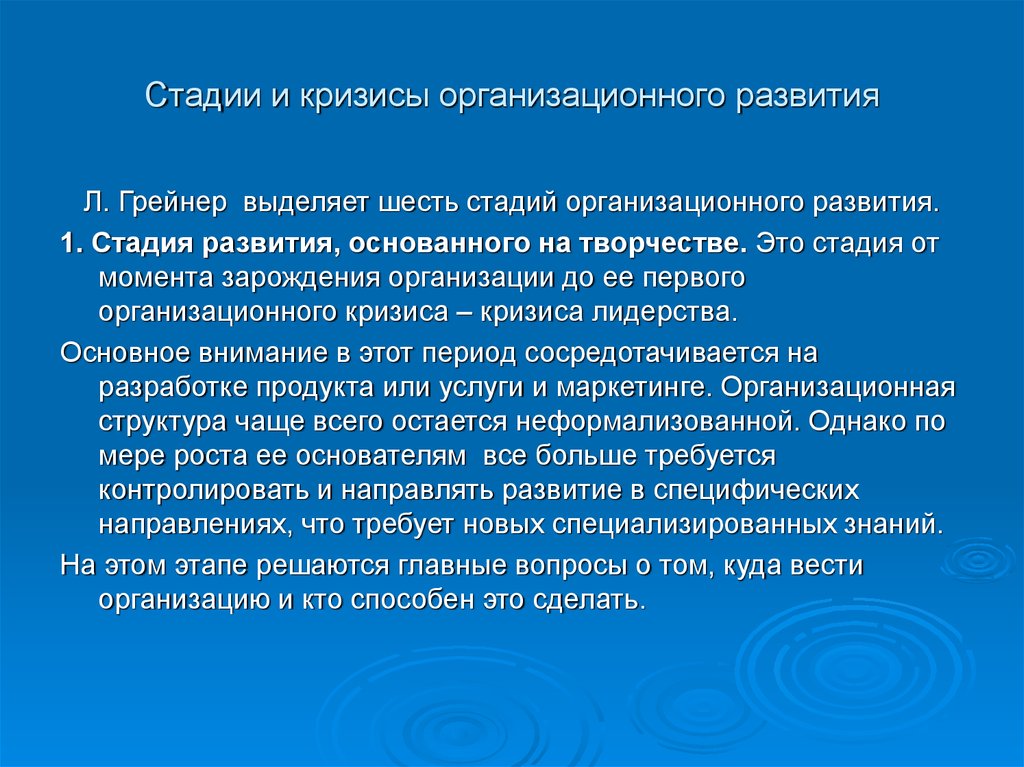 Стадии и кризисы организационного развития

Л. Грейнер выделяет шесть стадий организационного развития.

1. Стадия развития, основанного на творчестве. Это стадия от момента зарождения организации до ее первого организационного кризиса – кризиса лидерства.

Основное внимание в этот период сосредотачивается на разработке продукта или услуги и маркетинге. Организационная структура чаще всего остается неформализованной. Однако по мере роста ее основателям все больше требуется контролировать и направлять развитие в специфических направлениях, что требует новых специализированных знаний.

На этом этапе решаются главные вопросы о том, куда вести организацию и кто способен это сделать.